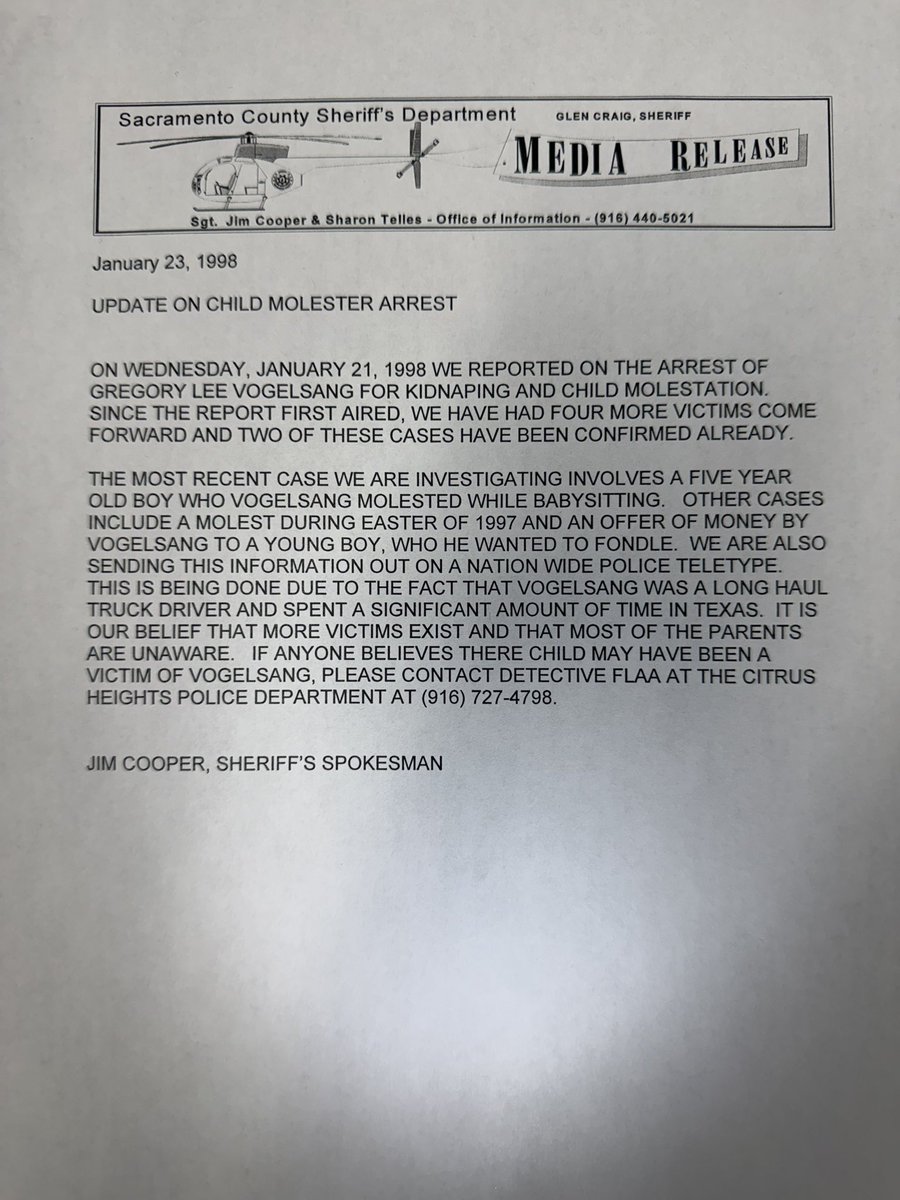 Sacramento County Sheriff's Department GLEN CRAIG, SHERIFF

MEDIA RELEASE

Sgt. Jim Cooper & Sharon Telles - Office of Information - (916) 440-5021

January 23, 1998

UPDATE ON CHILD MOLESTER ARREST

ON WEDNESDAY, JANUARY 21, 1998 WE REPORTED ON THE ARREST OF GREGORY LEE VOGELSANG FOR KIDNAPING AND CHILD MOLESTATION. SINCE THE REPORT FIRST AIRED, WE HAVE HAD FOUR MORE VICTIMS COME FORWARD AND TWO OF THESE CASES HAVE BEEN CONFIRMED ALREADY.

THE MOST RECENT CASE WE ARE INVESTIGATING INVOLVES A FIVE YEAR OLD BOY WHO VOGELSANG MOLESTED WHILE BABYSITTING. OTHER CASES INCLUDE A MOLEST DURING EASTER OF 1997 AND AN OFFER OF MONEY BY VOGELSANG TO A YOUNG BOY, WHO HE WANTED TO FONDLE. WE ARE ALSO SENDING THIS INFORMATION OUT ON A NATION WIDE POLICE TELETYPE. THIS IS BEING DONE DUE TO THE FACT THAT VOGELSANG WAS A LONG HAUL TRUCK DRIVER AND SPENT A SIGNIFICANT AMOUNT OF TIME IN TEXAS. IT IS OUR BELIEF THAT MORE VICTIMS EXIST AND THAT MOST OF THE PARENTS ARE UNAWARE. IF ANYONE BELIEVES THERE CHILD MAY HAVE BEEN A VICTIM OF VOGELSANG, PLEASE CONTACT DETECTIVE FLAA AT THE CITRUS HEIGHTS POLICE DEPARTMENT AT (916) 727-4798.

JIM COOPER, SHERIFF'S SPOKESMAN